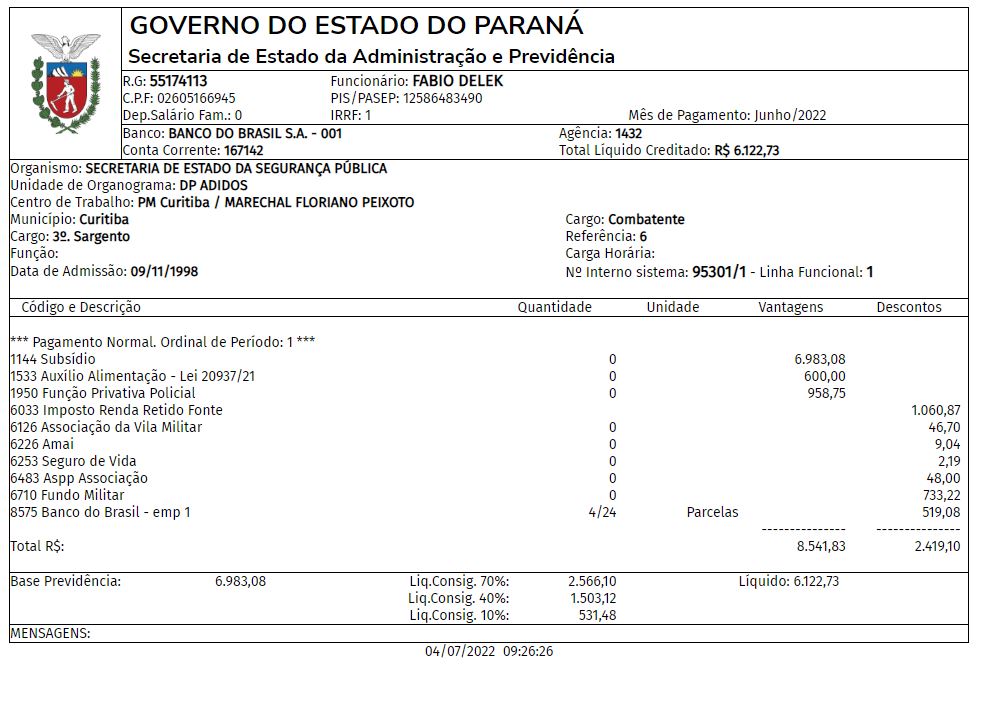 GOVERNO DO ESTADO DO PARANÁ
Secretaria de Estado da Administração e Previdência

R.G: 55174113
C.P.F: 02605166945
Dep.Salário Fam.: 0
Funcionário: FABIO DELEK
PIS/PASEP: 12586483490
IRRF: 1
Mês de Pagamento: Junho/2022

Banco: BANCO DO BRASIL S.A. - 001
Conta Corrente: 167142
Agência: 1432
Total Líquido Creditado: R$ 6.122,73

Organismo: SECRETARIA DE ESTADO DA SEGURANÇA PÚBLICA
Unidade de Organograma: DP ADIDOS
Centro de Trabalho: PM Curitiba / MARECHAL FLORIANO PEIXOTO
Município: Curitiba
Cargo: 3º. Sargento
Função:
Data de Admissão: 09/11/1998
Cargo: Combatente
Referência: 6
Carga Horária:
Nº Interno sistema: 95301/1 - Linha Funcional: 1

| Código e Descrição | Quantidade | Unidade | Vantagens | Descontos |
|---|---|---|---|---|
| *** Pagamento Normal. Ordinal de Período: 1 *** | | | | |
| 1144 Subsídio | 0 | | 6.983,08 | |
| 1533 Auxílio Alimentação - Lei 20937/21 | 0 | | 600,00 | |
| 1950 Função Privativa Policial | 0 | | 958,75 | |
| 6033 Imposto Renda Retido Fonte | | | | 1.060,87 |
| 6126 Associação da Vila Militar | 0 | | | 46,70 |
| 6226 Amai | 0 | | | 9,04 |
| 6253 Seguro de Vida | 0 | | | 2,19 |
| 6483 Aspp Associação | 0 | | | 48,00 |
| 6710 Fundo Militar | 0 | | | 733,22 |
| 8575 Banco do Brasil - emp 1 | 4/24 | Parcelas | | 519,08 |
| Total R$: | | | 8.541,83 | 2.419,10 |

Base Previdência: 6.983,08
Liq.Consig. 70%: 2.566,10
Liq.Consig. 40%: 1.503,12
Liq.Consig. 10%: 531,48
Líquido: 6.122,73
MENSAGENS:
04/07/2022 09:26:26